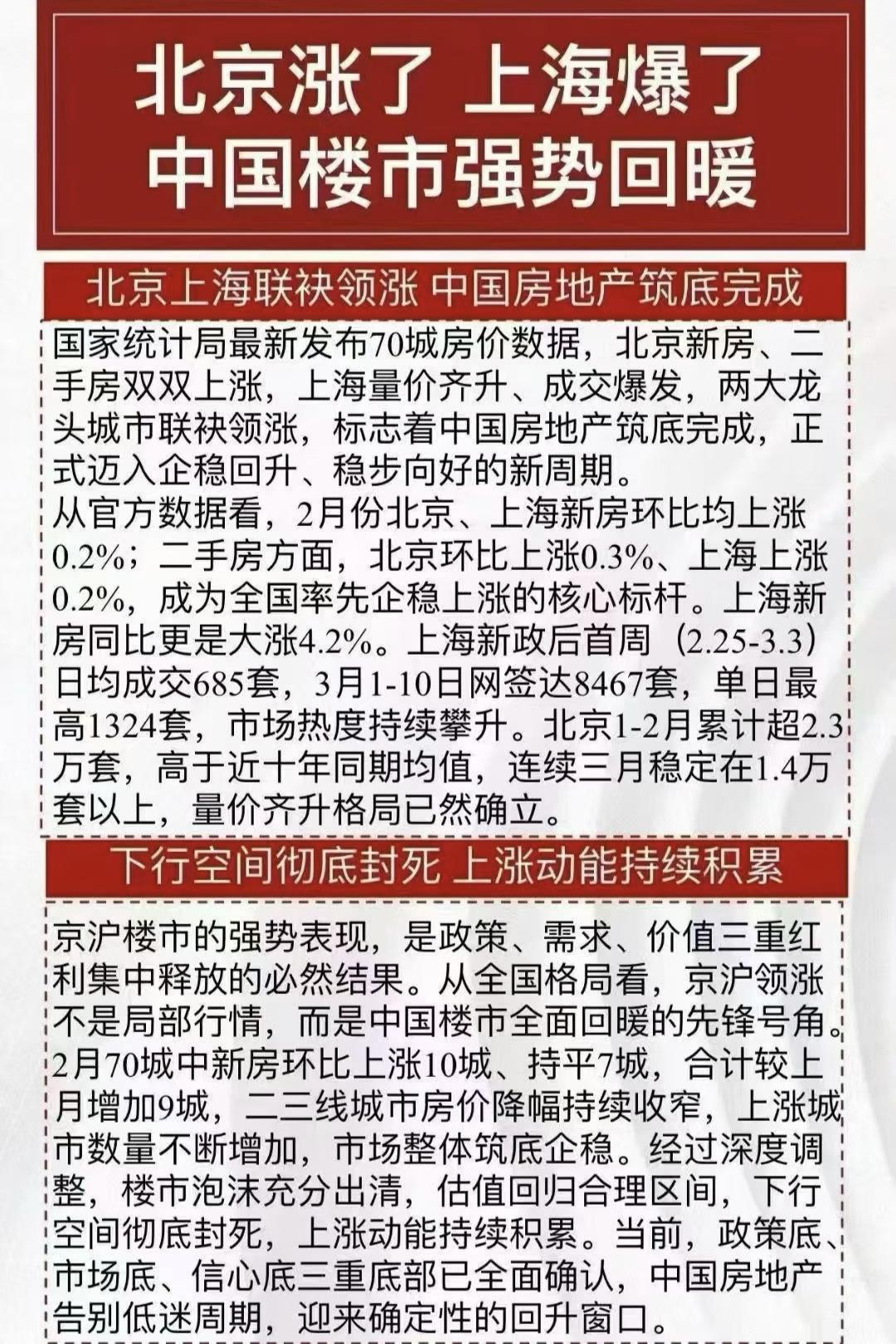 北京涨了 上海爆了
中国楼市强势回暖

北京上海联袂领涨 中国房地产筑底完成

国家统计局最新发布70城房价数据，北京新房、二手房双双上涨，上海量价齐升、成交爆发，两大龙头城市联袂领涨，标志着中国房地产筑底完成，正式迈入企稳回升、稳步向好的新周期。
从官方数据看，2月份北京、上海新房环比均上涨0.2%；二手房方面，北京环比上涨0.3%、上海上涨0.2%，成为全国率先企稳上涨的核心标杆。上海新房同比更是大涨4.2%。上海新政后首周（2.25-3.3）日均成交685套，3月1-10日网签达8467套，单日最高1324套，市场热度持续攀升。北京1-2月累计超2.3万套，高于近十年同期均值，连续三月稳定在1.4万套以上，量价齐升格局已然确立。

下行空间彻底封死 上涨动能持续积累

京沪楼市的强势表现，是政策、需求、价值三重红利集中释放的必然结果。从全国格局看，京沪领涨不是局部行情，而是中国楼市全面回暖的先锋号角。2月70城中新房环比上涨10城、持平7城，合计较上月增加9城，二三线城市房价降幅持续收窄，上涨城市数量不断增加，市场整体筑底企稳。经过深度调整，楼市泡沫充分出清，估值回归合理区间，下行空间彻底封死，上涨动能持续积累。当前，政策底、市场底、信心底三重底部已全面确认，中国房地产告别低迷周期，迎来确定性的回升窗口。